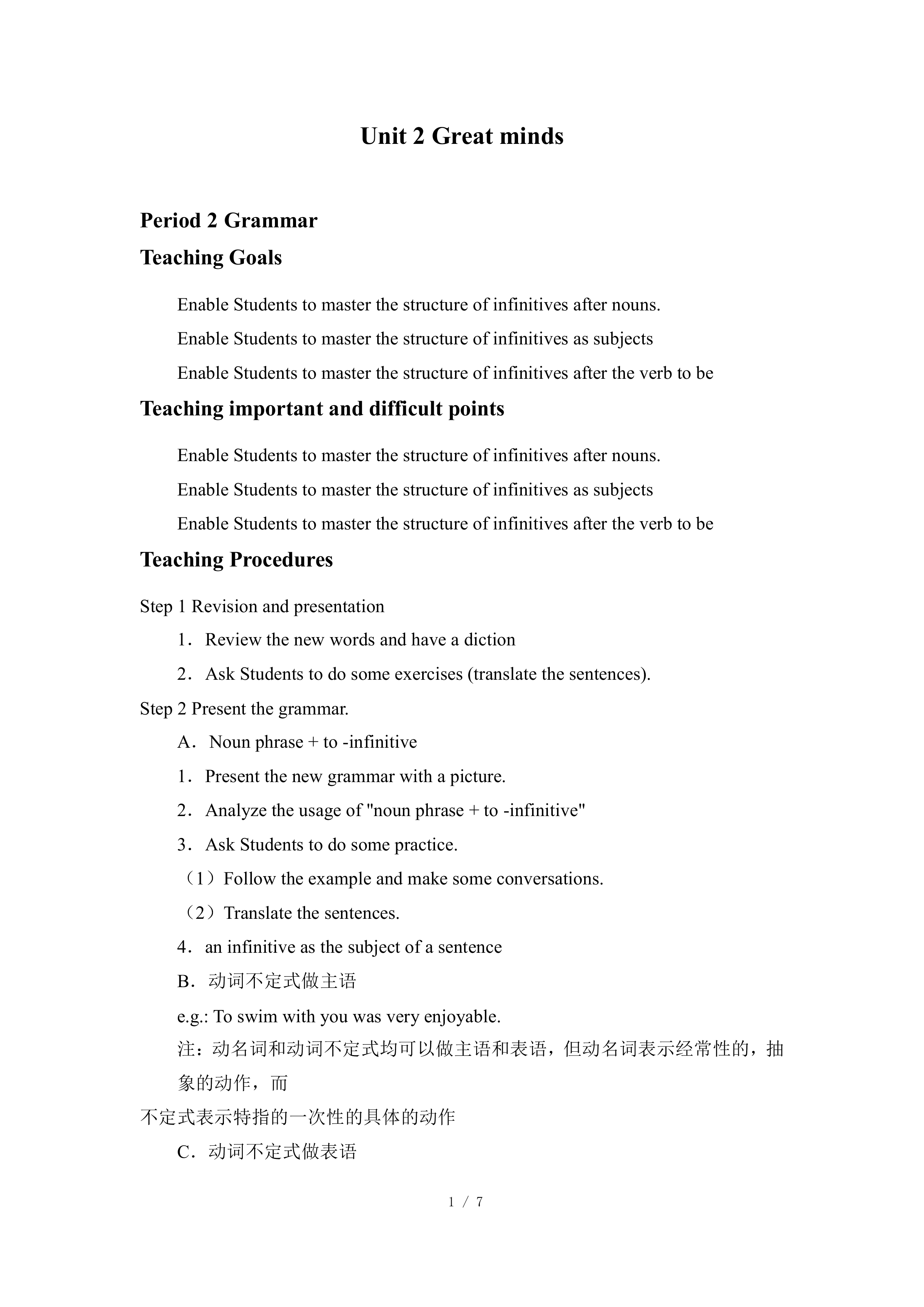 Unit 2 Great minds

Period 2 Grammar

Teaching Goals

Enable Students to master the structure of infinitives after nouns.

Enable Students to master the structure of infinitives as subjects

Enable Students to master the structure of infinitives after the verb to be

Teaching important and difficult points

Enable Students to master the structure of infinitives after nouns.

Enable Students to master the structure of infinitives as subjects

Enable Students to master the structure of infinitives after the verb to be

Teaching Procedures

Step 1 Revision and presentation

1．Review the new words and have a diction

2．Ask Students to do some exercises (translate the sentences).

Step 2 Present the grammar.

A．Noun phrase + to -infinitive

1．Present the new grammar with a picture.

2．Analyze the usage of "noun phrase + to -infinitive"

3．Ask Students to do some practice.

（1）Follow the example and make some conversations.

（2）Translate the sentences.

4．an infinitive as the subject of a sentence

B．动词不定式做主语

e.g.: To swim with you was very enjoyable.

注：动名词和动词不定式均可以做主语和表语，但动名词表示经常性的，抽象的动作，而

不定式表示特指的一次性的具体的动作

C．动词不定式做表语

1 / 7